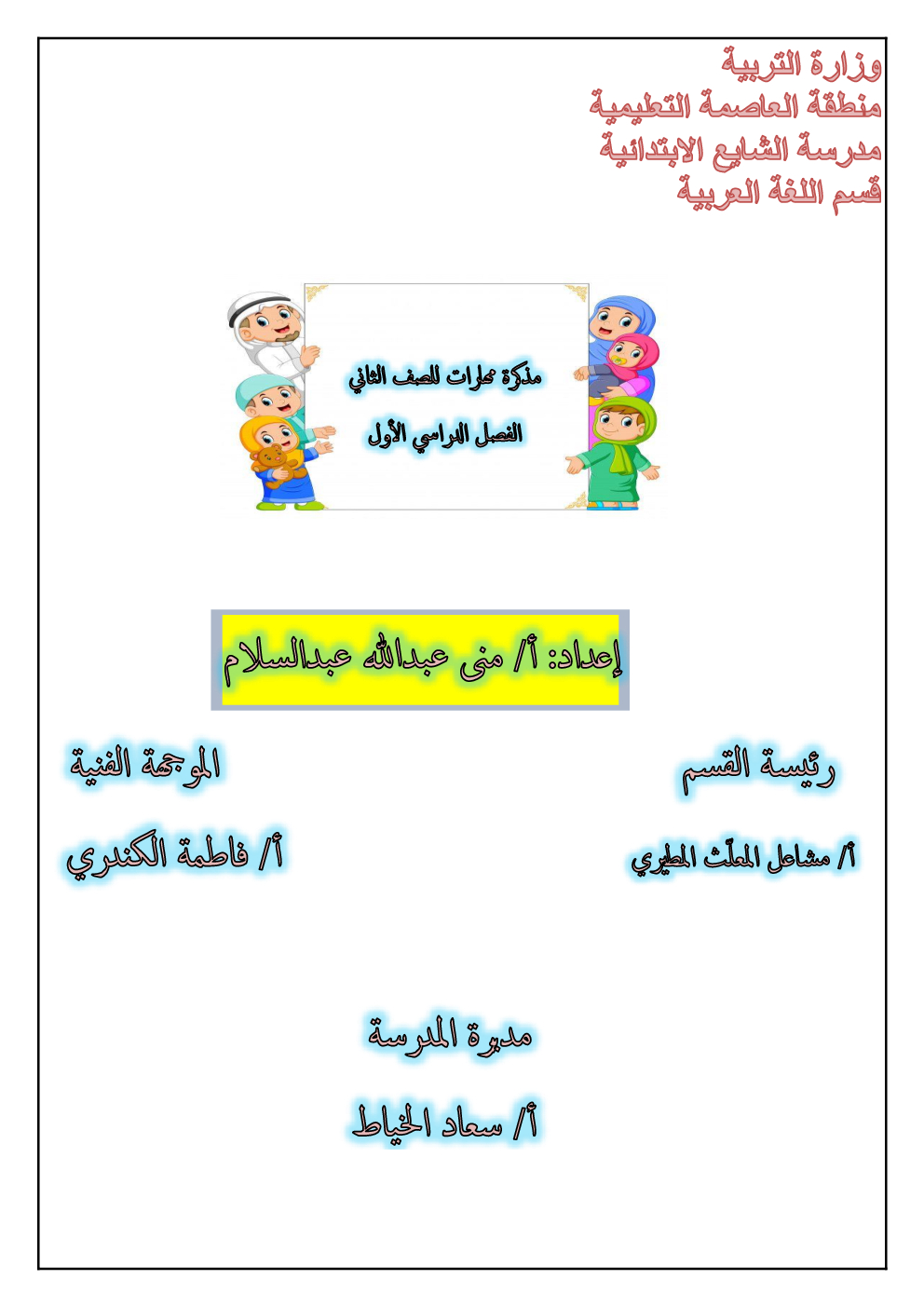 وزارة التربية
منطقة العاصمة التعليمية
مدرسة الشايع الابتدائية
قسم اللغة العربية

مذكرة مهارات للصف الثاني
الفصل الدراسي الأول

إعداد: أ/ منى عبدالله عبدالسلام

رئيسة القسم

أ/ مشاعل المعلّث المطيري

الموجهة الفنية

أ/ فاطمة الكندري

مديرة المدرسة

أ/ سعاد الخياط